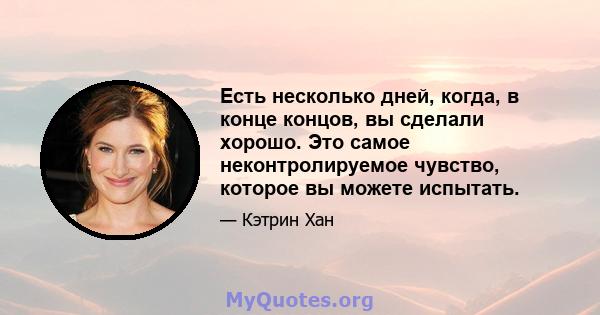 Есть несколько дней, когда, в конце концов, вы сделали хорошо. Это самое неконтролируемое чувство, которое вы можете испытать.

— Кэтрин Хан

MyQuotes.org